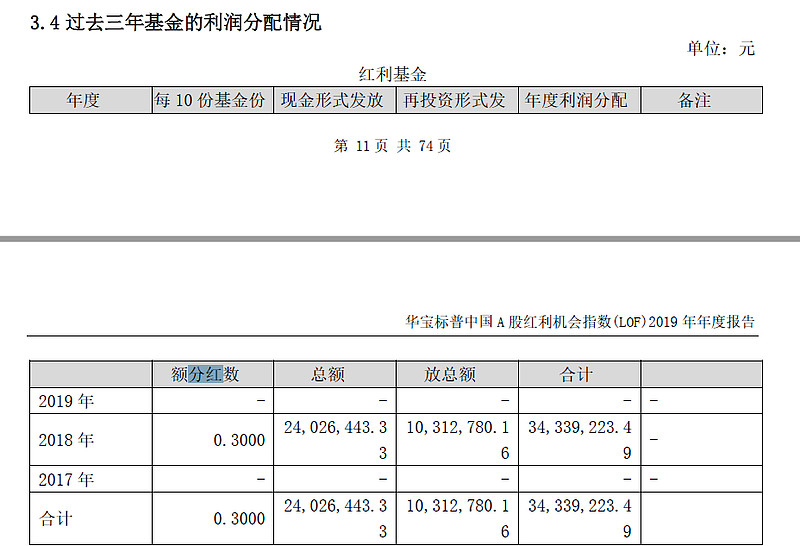 3.4 过去三年基金的利润分配情况

单位：元

红利基金

| 年度 | 每 10 份基金份 | 现金形式发放 | 再投资形式发 | 年度利润分配 | 备注 |
|---|---|---|---|---|---|

第 11 页 共 74 页

华宝标普中国 A 股红利机会指数(LOF)2019 年年度报告

|  | 额分红数 | 总额 | 放总额 | 合计 |  |
|---|---|---|---|---|---|
| 2019 年 | - | - | - | - | - |
| 2018 年 | 0.3000 | 24,026,443.33 | 10,312,780.16 | 34,339,223.49 | - |
| 2017 年 | - | - | - | - | - |
| 合计 | 0.3000 | 24,026,443.33 | 10,312,780.16 | 34,339,223.49 |  |